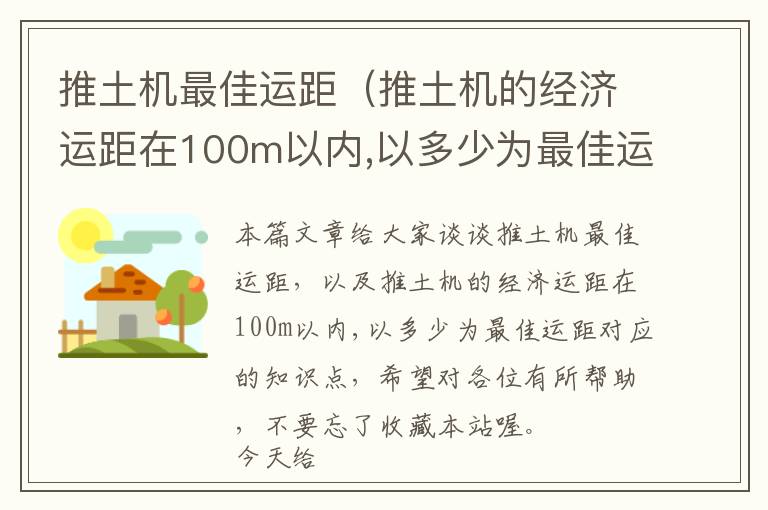 推土机最佳运距（推土机的经济运距在100m以内,以多少为最佳运

本篇文章给大家谈谈推土机最佳运距，以及推土机的经济运距在100m以内,以多少为最佳运距对应的知识点，希望对各位有所帮助，不要忘了收藏本站喔。
今天给